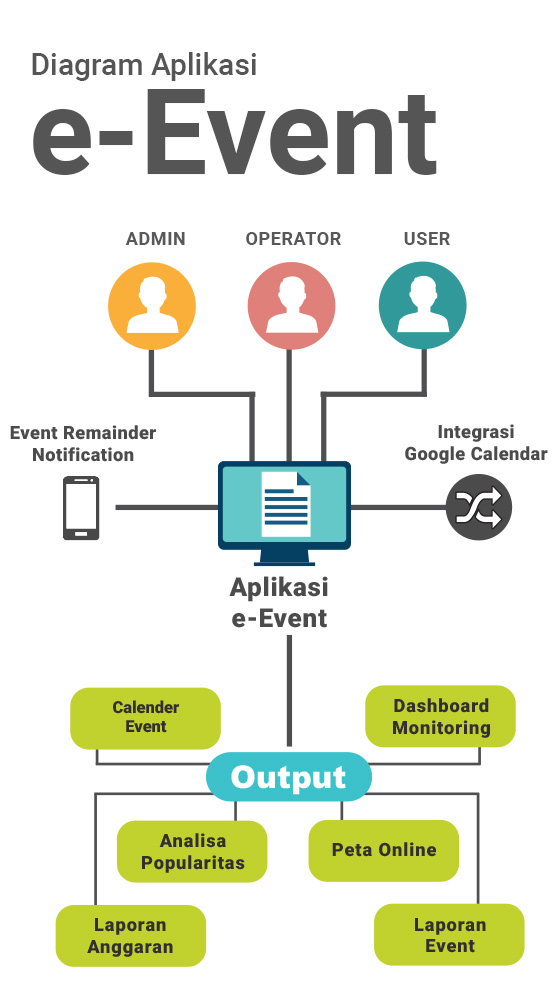 Diagram Aplikasi
e-Event

ADMIN
OPERATOR
USER

Event Remainder Notification

Integrasi Google Calendar

Aplikasi e-Event

Calender Event

Dashboard Monitoring

Output

Analisa Popularitas

Peta Online

Laporan Anggaran

Laporan Event